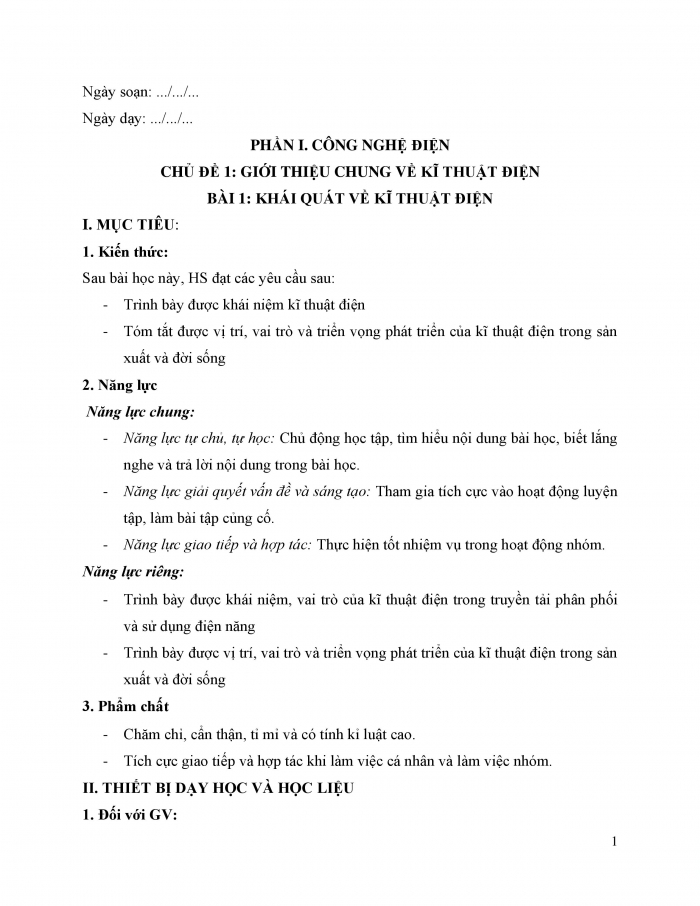 Ngày soạn: .../.../...

Ngày dạy: .../.../...

PHẦN I. CÔNG NGHỆ ĐIỆN

CHỦ ĐỀ 1: GIỚI THIỆU CHUNG VỀ KĨ THUẬT ĐIỆN

BÀI 1: KHÁI QUÁT VỀ KĨ THUẬT ĐIỆN

I. MỤC TIÊU:

1. Kiến thức:

Sau bài học này, HS đạt các yêu cầu sau:

- Trình bày được khái niệm kĩ thuật điện
- Tóm tắt được vị trí, vai trò và triển vọng phát triển của kĩ thuật điện trong sản xuất và đời sống

2. Năng lực

Năng lực chung:

- Năng lực tự chủ, tự học: Chủ động học tập, tìm hiểu nội dung bài học, biết lắng nghe và trả lời nội dung trong bài học.
- Năng lực giải quyết vấn đề và sáng tạo: Tham gia tích cực vào hoạt động luyện tập, làm bài tập củng cố.
- Năng lực giao tiếp và hợp tác: Thực hiện tốt nhiệm vụ trong hoạt động nhóm.

Năng lực riêng:

- Trình bày được khái niệm, vai trò của kĩ thuật điện trong truyền tải phân phối và sử dụng điện năng
- Trình bày được vị trí, vai trò và triển vọng phát triển của kĩ thuật điện trong sản xuất và đời sống

3. Phẩm chất

- Chăm chỉ, cẩn thận, tỉ mỉ và có tính kỉ luật cao.
- Tích cực giao tiếp và hợp tác khi làm việc cá nhân và làm việc nhóm.

II. THIẾT BỊ DẠY HỌC VÀ HỌC LIỆU

1. Đối với GV:

1